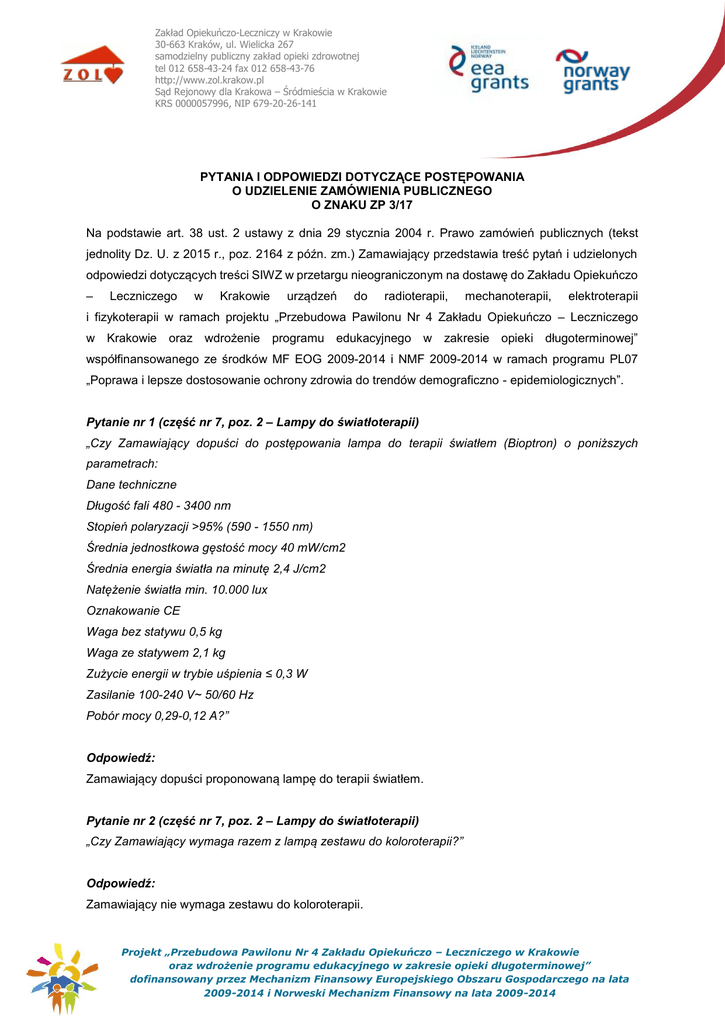 ZOL

Zakład Opiekuńczo-Leczniczy w Krakowie
30-663 Kraków, ul. Wielicka 267
samodzielny publiczny zakład opieki zdrowotnej
tel 012 658-43-24 fax 012 658-43-76
http://www.zol.krakow.pl
Sąd Rejonowy dla Krakowa – Śródmieścia w Krakowie
KRS 0000057996, NIP 679-20-26-141

ICELAND LIECHTENSTEIN NORWAY eea grants

norway grants

PYTANIA I ODPOWIEDZI DOTYCZĄCE POSTĘPOWANIA
O UDZIELENIE ZAMÓWIENIA PUBLICZNEGO
O ZNAKU ZP 3/17

Na podstawie art. 38 ust. 2 ustawy z dnia 29 stycznia 2004 r. Prawo zamówień publicznych (tekst jednolity Dz. U. z 2015 r., poz. 2164 z późn. zm.) Zamawiający przedstawia treść pytań i udzielonych odpowiedzi dotyczących treści SIWZ w przetargu nieograniczonym na dostawę do Zakładu Opiekuńczo – Leczniczego w Krakowie urządzeń do radioterapii, mechanoterapii, elektroterapii i fizykoterapii w ramach projektu „Przebudowa Pawilonu Nr 4 Zakładu Opiekuńczo – Leczniczego w Krakowie oraz wdrożenie programu edukacyjnego w zakresie opieki długoterminowej" współfinansowanego ze środków MF EOG 2009-2014 i NMF 2009-2014 w ramach programu PL07 „Poprawa i lepsze dostosowanie ochrony zdrowia do trendów demograficzno - epidemiologicznych".

Pytanie nr 1 (część nr 7, poz. 2 – Lampy do światłoterapii)
„Czy Zamawiający dopuści do postępowania lampa do terapii światłem (Bioptron) o poniższych parametrach:
Dane techniczne
Długość fali 480 - 3400 nm
Stopień polaryzacji >95% (590 - 1550 nm)
Średnia jednostkowa gęstość mocy 40 mW/cm2
Średnia energia światła na minutę 2,4 J/cm2
Natężenie światła min. 10.000 lux
Oznakowanie CE
Waga bez statywu 0,5 kg
Waga ze statywem 2,1 kg
Zużycie energii w trybie uśpienia ≤ 0,3 W
Zasilanie 100-240 V~ 50/60 Hz
Pobór mocy 0,29-0,12 A?"

Odpowiedź:
Zamawiający dopuści proponowaną lampę do terapii światłem.

Pytanie nr 2 (część nr 7, poz. 2 – Lampy do światłoterapii)
„Czy Zamawiający wymaga razem z lampą zestawu do koloroterapii?"

Odpowiedź:
Zamawiający nie wymaga zestawu do koloroterapii.

Projekt „Przebudowa Pawilonu Nr 4 Zakładu Opiekuńczo – Leczniczego w Krakowie oraz wdrożenie programu edukacyjnego w zakresie opieki długoterminowej" dofinansowany przez Mechanizm Finansowy Europejskiego Obszaru Gospodarczego na lata 2009-2014 i Norweski Mechanizm Finansowy na lata 2009-2014